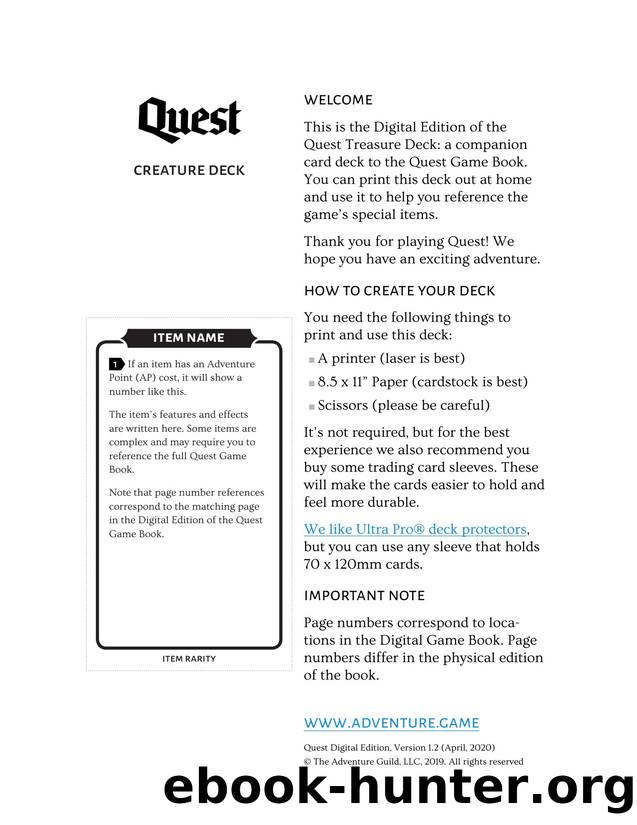 Quest

CREATURE DECK

ITEM NAME

1 If an item has an Adventure Point (AP) cost, it will show a number like this.

The item's features and effects are written here. Some items are complex and may require you to reference the full Quest Game Book.

Note that page number references correspond to the matching page in the Digital Edition of the Quest Game Book.

ITEM RARITY

WELCOME

This is the Digital Edition of the Quest Treasure Deck: a companion card deck to the Quest Game Book. You can print this deck out at home and use it to help you reference the game's special items.

Thank you for playing Quest! We hope you have an exciting adventure.

HOW TO CREATE YOUR DECK

You need the following things to print and use this deck:

A printer (laser is best)

8.5 x 11" Paper (cardstock is best)

Scissors (please be careful)

It's not required, but for the best experience we also recommend you buy some trading card sleeves. These will make the cards easier to hold and feel more durable.

We like Ultra Pro® deck protectors, but you can use any sleeve that holds 70 x 120mm cards.

IMPORTANT NOTE

Page numbers correspond to locations in the Digital Game Book. Page numbers differ in the physical edition of the book.

WWW.ADVENTURE.GAME

Quest Digital Edition, Version 1.2 (April, 2020)
© The Adventure Guild, LLC, 2019. All rights reserved

ebook-hunter.org